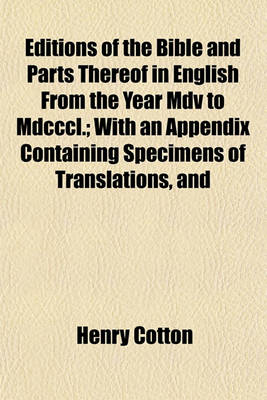 Editions of the Bible and Parts Thereof in English From the Year Mdv to Mdcccl.; With an Appendix Containing Specimens of Translations, and

Henry Cotton